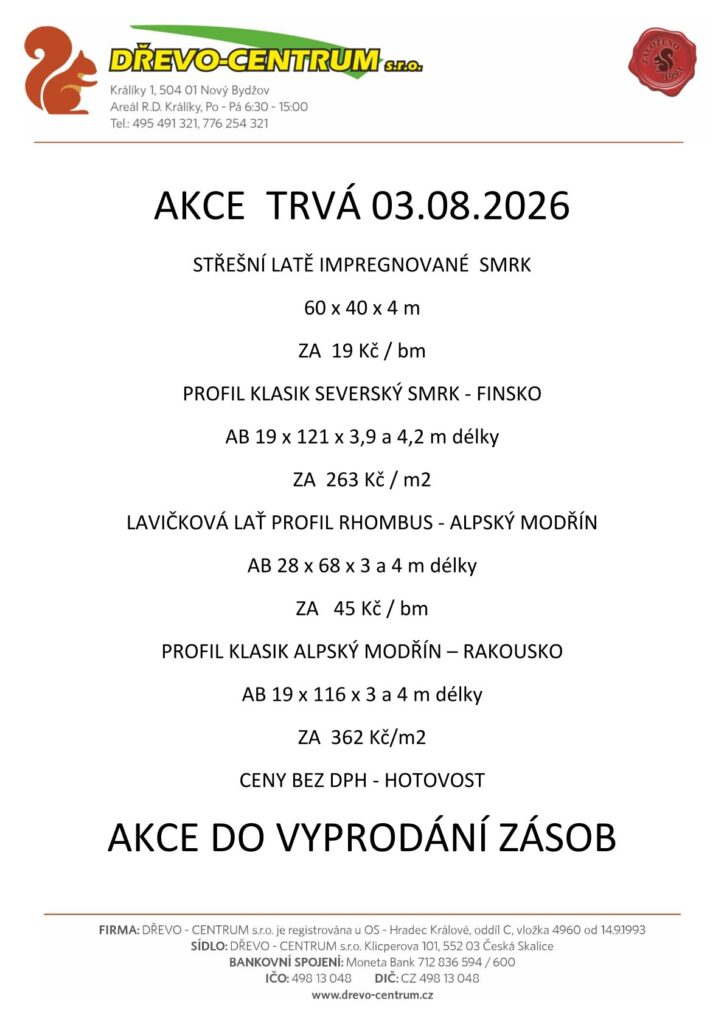 DŘEVO-CENTRUM s.r.o.
Králíky 1, 504 01 Nový Bydžov
Areál R.D. Králíky, Po - Pá 6:30 - 15:00
Tel.: 495 491 321, 776 254 321

ZALOŽENO 1993

AKCE TRVÁ 03.08.2026

STŘEŠNÍ LATĚ IMPREGNOVANÉ SMRK

60 x 40 x 4 m

ZA 19 Kč / bm

PROFIL KLASIK SEVERSKÝ SMRK - FINSKO

AB 19 x 121 x 3,9 a 4,2 m délky

ZA 263 Kč / m2

LAVIČKOVÁ LAŤ PROFIL RHOMBUS - ALPSKÝ MODŘÍN

AB 28 x 68 x 3 a 4 m délky

ZA 45 Kč / bm

PROFIL KLASIK ALPSKÝ MODŘÍN – RAKOUSKO

AB 19 x 116 x 3 a 4 m délky

ZA 362 Kč/m2

CENY BEZ DPH - HOTOVOST

AKCE DO VYPRODÁNÍ ZÁSOB

FIRMA: DŘEVO - CENTRUM s.r.o. je registrována u OS - Hradec Králové, oddíl C, vložka 4960 od 14.9.1993
SÍDLO: DŘEVO - CENTRUM s.r.o. Klicperova 101, 552 03 Česká Skalice
BANKOVNÍ SPOJENÍ: Moneta Bank 712 836 594 / 600
IČO: 498 13 048 DIČ: CZ 498 13 048
www.drevo-centrum.cz